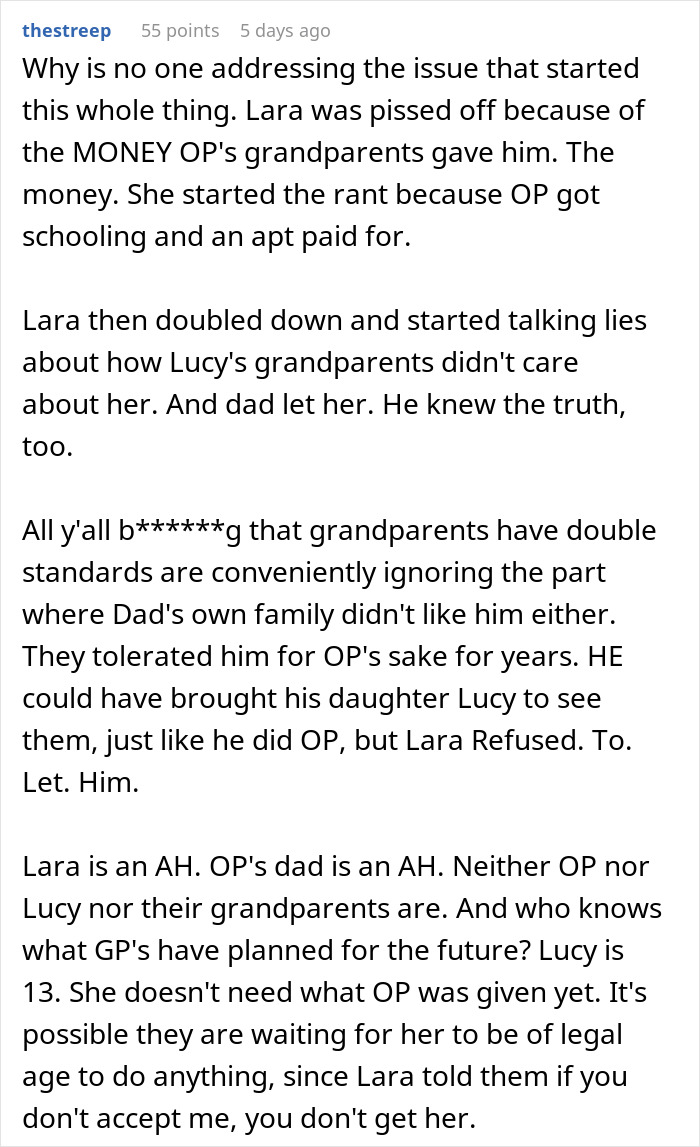 thestreep 55 points 5 days ago

Why is no one addressing the issue that started this whole thing. Lara was pissed off because of the MONEY OP's grandparents gave him. The money. She started the rant because OP got schooling and an apt paid for.

Lara then doubled down and started talking lies about how Lucy's grandparents didn't care about her. And dad let her. He knew the truth, too.

All y'all b******g that grandparents have double standards are conveniently ignoring the part where Dad's own family didn't like him either. They tolerated him for OP's sake for years. HE could have brought his daughter Lucy to see them, just like he did OP, but Lara Refused. To. Let. Him.

Lara is an AH. OP's dad is an AH. Neither OP nor Lucy nor their grandparents are. And who knows what GP's have planned for the future? Lucy is 13. She doesn't need what OP was given yet. It's possible they are waiting for her to be of legal age to do anything, since Lara told them if you don't accept me, you don't get her.